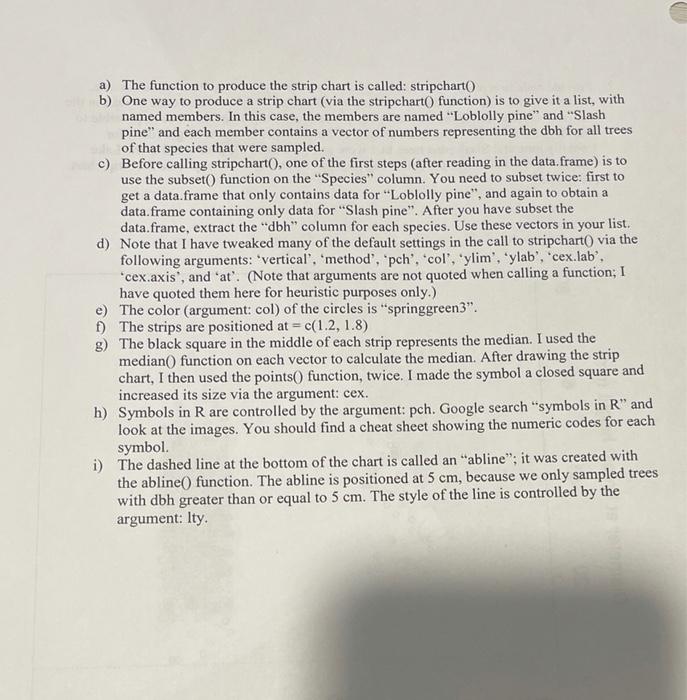 a) The function to produce the strip chart is called: stripchart()
b) One way to produce a strip chart (via the stripchart() function) is to give it a list, with named members. In this case, the members are named "Loblolly pine" and "Slash pine" and each member contains a vector of numbers representing the dbh for all trees of that species that were sampled.
c) Before calling stripchart(), one of the first steps (after reading in the data.frame) is to use the subset() function on the "Species" column. You need to subset twice: first to get a data.frame that only contains data for "Loblolly pine", and again to obtain a data.frame containing only data for "Slash pine". After you have subset the data.frame, extract the "dbh" column for each species. Use these vectors in your list.
d) Note that I have tweaked many of the default settings in the call to stripchart() via the following arguments: 'vertical', 'method', 'pch', 'col', 'ylim', 'ylab', 'cex.lab', 'cex.axis', and 'at'. (Note that arguments are not quoted when calling a function; I have quoted them here for heuristic purposes only.)
e) The color (argument: col) of the circles is "springgreen3".
f) The strips are positioned at = c(1.2, 1.8)
g) The black square in the middle of each strip represents the median. I used the median() function on each vector to calculate the median. After drawing the strip chart, I then used the points() function, twice. I made the symbol a closed square and increased its size via the argument: cex.
h) Symbols in R are controlled by the argument: pch. Google search "symbols in R" and look at the images. You should find a cheat sheet showing the numeric codes for each symbol.
i) The dashed line at the bottom of the chart is called an "abline"; it was created with the abline() function. The abline is positioned at 5 cm, because we only sampled trees with dbh greater than or equal to 5 cm. The style of the line is controlled by the argument: lty.